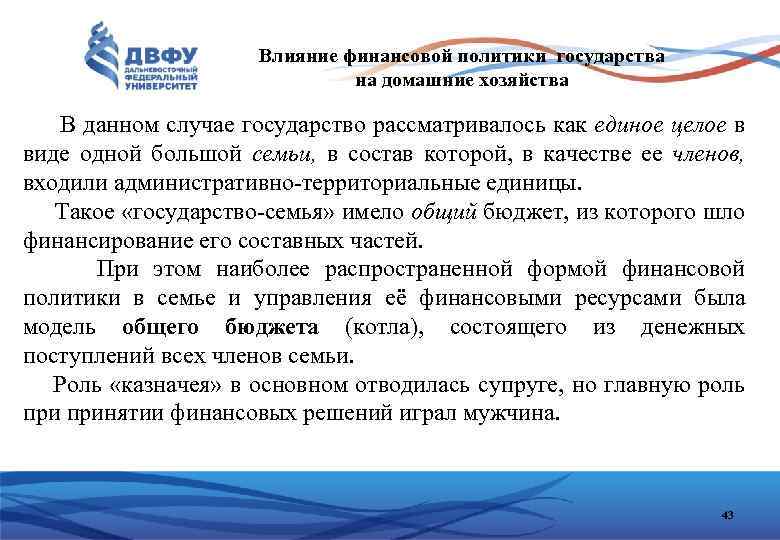 ДВФУ
ДАЛЬНЕВОСТОЧНЫЙ ФЕДЕРАЛЬНЫЙ УНИВЕРСИТЕТ

Влияние финансовой политики государства на домашние хозяйства

В данном случае государство рассматривалось как единое целое в виде одной большой семьи, в состав которой, в качестве ее членов, входили административно-территориальные единицы.

Такое «государство-семья» имело общий бюджет, из которого шло финансирование его составных частей.

При этом наиболее распространенной формой финансовой политики в семье и управления её финансовыми ресурсами была модель общего бюджета (котла), состоящего из денежных поступлений всех членов семьи.

Роль «казначея» в основном отводилась супруге, но главную роль при принятии финансовых решений играл мужчина.

43